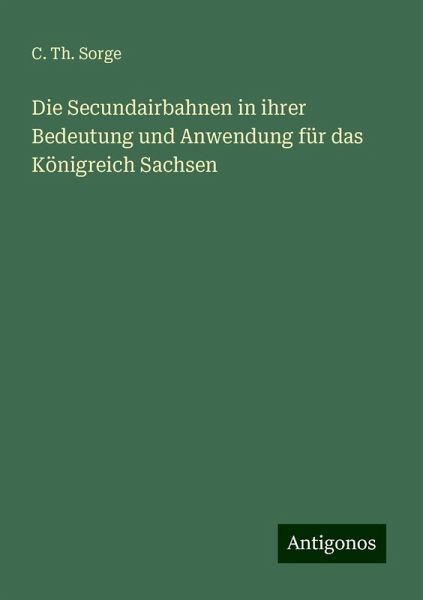 C. Th. Sorge

Die Secundairbahnen in ihrer Bedeutung und Anwendung für das Königreich Sachsen

Antigonos